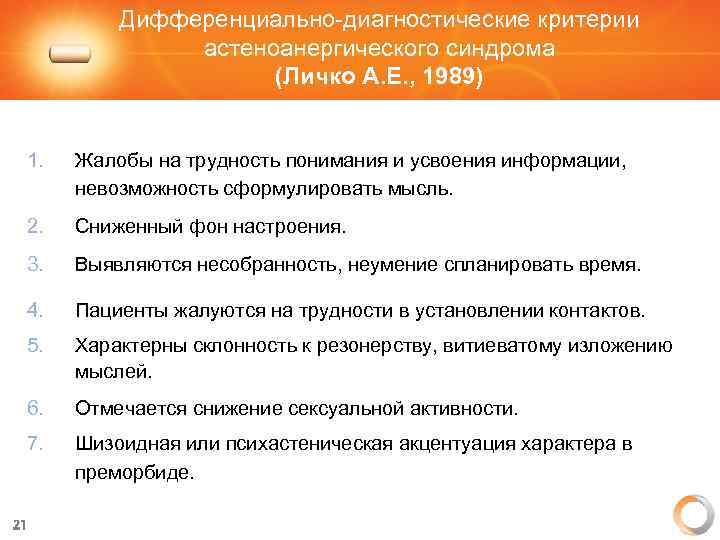 Дифференциально-диагностические критерии астеноанергического синдрома
(Личко А.Е., 1989)

1. Жалобы на трудность понимания и усвоения информации, невозможность сформулировать мысль.
2. Сниженный фон настроения.
3. Выявляются несобранность, неумение спланировать время.
4. Пациенты жалуются на трудности в установлении контактов.
5. Характерны склонность к резонерству, витиеватому изложению мыслей.
6. Отмечается снижение сексуальной активности.
7. Шизоидная или психастеническая акцентуация характера в преморбиде.

21